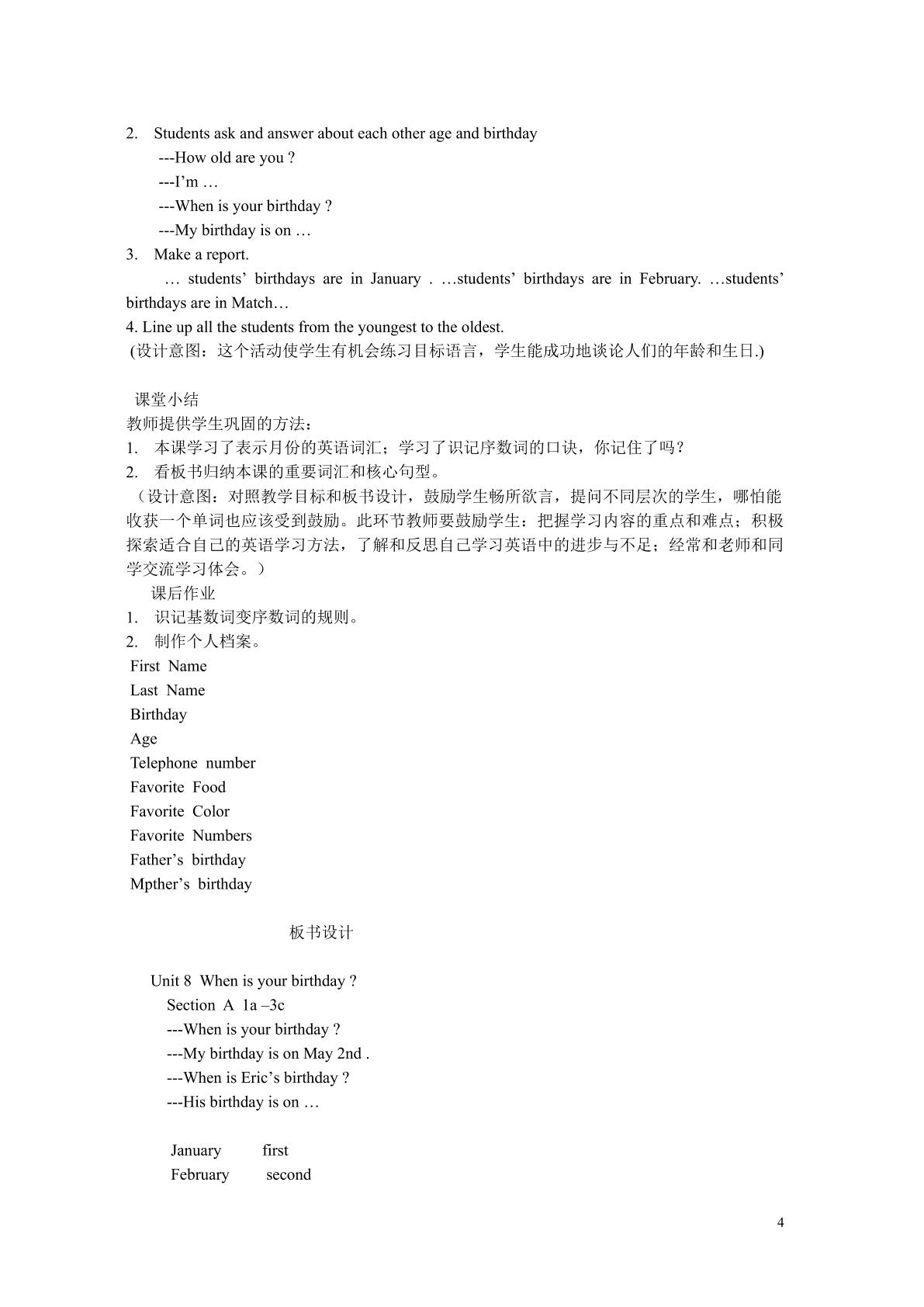 2. Students ask and answer about each other age and birthday

---How old are you ?

---I'm …

---When is your birthday ?

---My birthday is on …

3. Make a report.

… students' birthdays are in January . …students' birthdays are in February. …students' birthdays are in Match…

4. Line up all the students from the youngest to the oldest.

(设计意图：这个活动使学生有机会练习目标语言，学生能成功地谈论人们的年龄和生日.)

课堂小结

教师提供学生巩固的方法：

1. 本课学习了表示月份的英语词汇；学习了识记序数词的口诀，你记住了吗？

2. 看板书归纳本课的重要词汇和核心句型。

（设计意图：对照教学目标和板书设计，鼓励学生畅所欲言，提问不同层次的学生，哪怕能收获一个单词也应该受到鼓励。此环节教师要鼓励学生：把握学习内容的重点和难点；积极探索适合自己的英语学习方法，了解和反思自己学习英语中的进步与不足；经常和老师和同学交流学习体会。）

课后作业

1. 识记基数词变序数词的规则。

2. 制作个人档案。

First Name
Last Name
Birthday
Age
Telephone number
Favorite Food
Favorite Color
Favorite Numbers
Father's birthday
Mpther's birthday

板书设计

Unit 8 When is your birthday ?
Section A 1a –3c
---When is your birthday ?
---My birthday is on May 2nd .
---When is Eric's birthday ?
---His birthday is on …

January first
February second

4